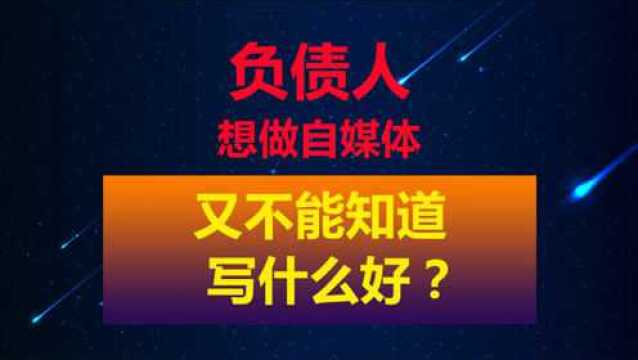 负债人
想做自媒体

又不能知道
写什么好？